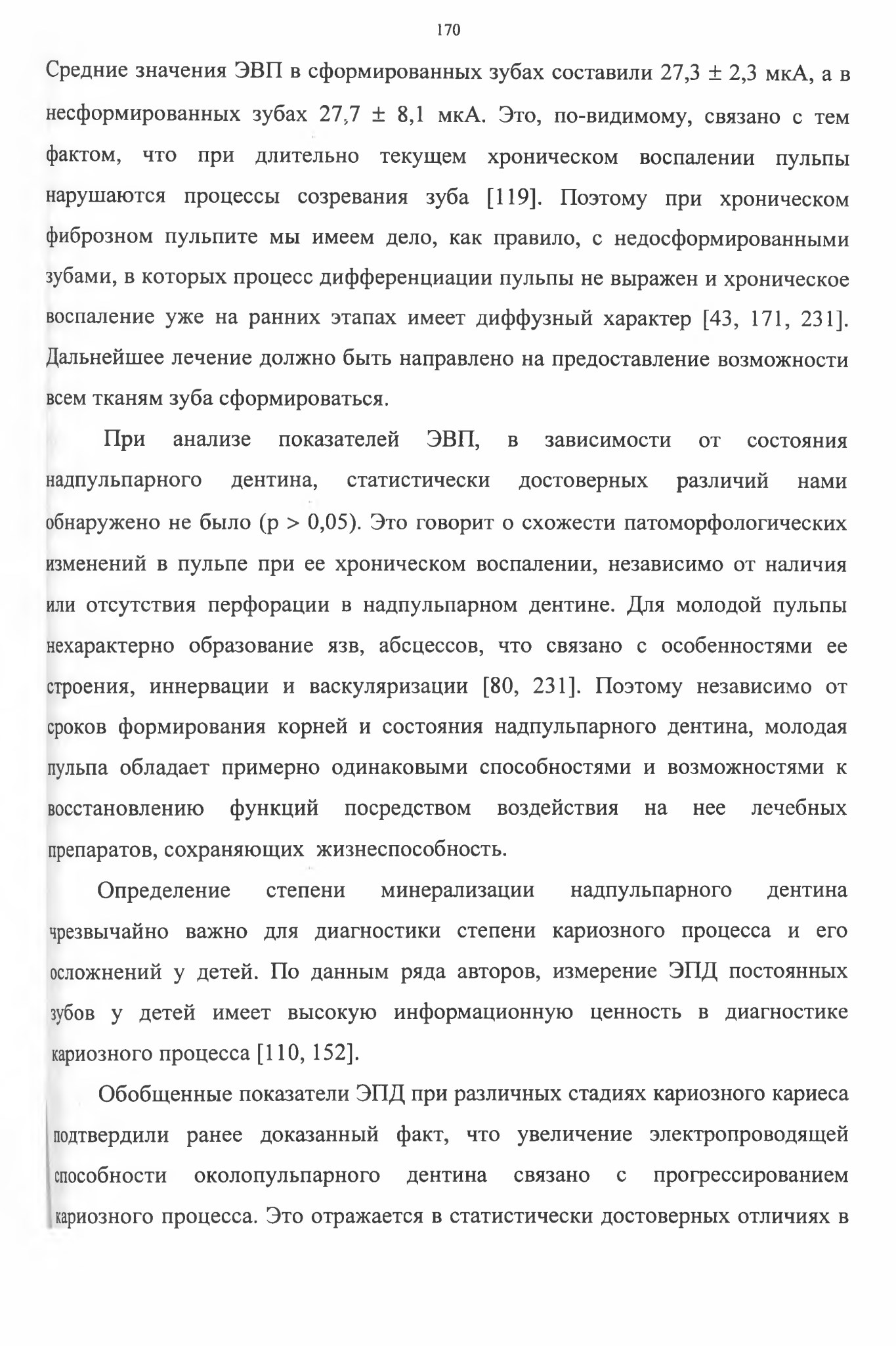 170

Средние значения ЭВП в сформированных зубах составили 27,3 ± 2,3 мкА, а в несформированных зубах 27,7 ± 8,1 мкА. Это, по-видимому, связано с тем фактом, что при длительно текущем хроническом воспалении пульпы нарушаются процессы созревания зуба [119]. Поэтому при хроническом фиброзном пульпите мы имеем дело, как правило, с недосформированными зубами, в которых процесс дифференциации пульпы не выражен и хроническое воспаление уже на ранних этапах имеет диффузный характер [43, 171, 231]. Дальнейшее лечение должно быть направлено на предоставление возможности всем тканям зуба сформироваться.

При анализе показателей ЭВП, в зависимости от состояния надпульпарного дентина, статистически достоверных различий нами обнаружено не было (p > 0,05). Это говорит о схожести патоморфологических изменений в пульпе при ее хроническом воспалении, независимо от наличия или отсутствия перфорации в надпульпарном дентине. Для молодой пульпы нехарактерно образование язв, абсцессов, что связано с особенностями ее строения, иннервации и васкуляризации [80, 231]. Поэтому независимо от сроков формирования корней и состояния надпульпарного дентина, молодая пульпа обладает примерно одинаковыми способностями и возможностями к восстановлению функций посредством воздействия на нее лечебных препаратов, сохраняющих жизнеспособность.

Определение степени минерализации надпульпарного дентина чрезвычайно важно для диагностики степени кариозного процесса и его осложнений у детей. По данным ряда авторов, измерение ЭПД постоянных зубов у детей имеет высокую информационную ценность в диагностике кариозного процесса [110, 152].

Обобщенные показатели ЭПД при различных стадиях кариозного кариеса подтвердили ранее доказанный факт, что увеличение электропроводящей способности околопульпарного дентина связано с прогрессированием кариозного процесса. Это отражается в статистически достоверных отличиях в